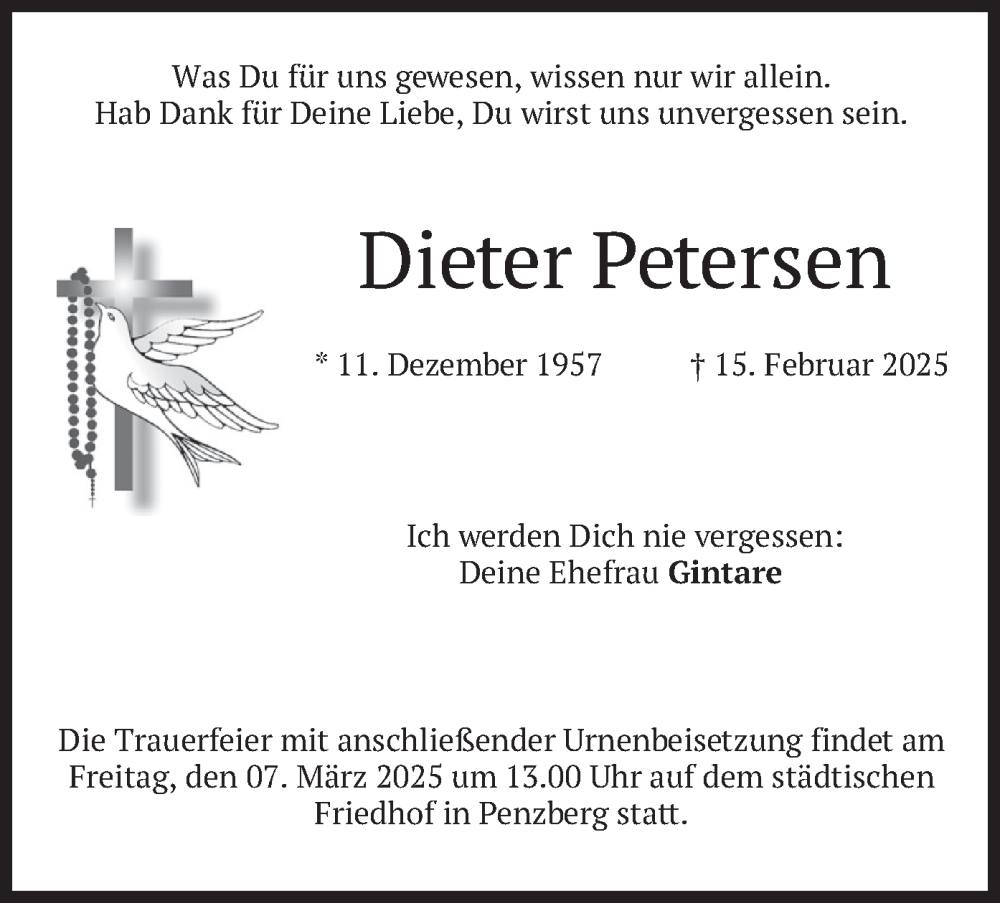 Was Du für uns gewesen, wissen nur wir allein.
Hab Dank für Deine Liebe, Du wirst uns unvergessen sein.

Dieter Petersen

* 11. Dezember 1957 † 15. Februar 2025

Ich werden Dich nie vergessen:
Deine Ehefrau Gintare

Die Trauerfeier mit anschließender Urnenbeisetzung findet am Freitag, den 07. März 2025 um 13.00 Uhr auf dem städtischen Friedhof in Penzberg statt.